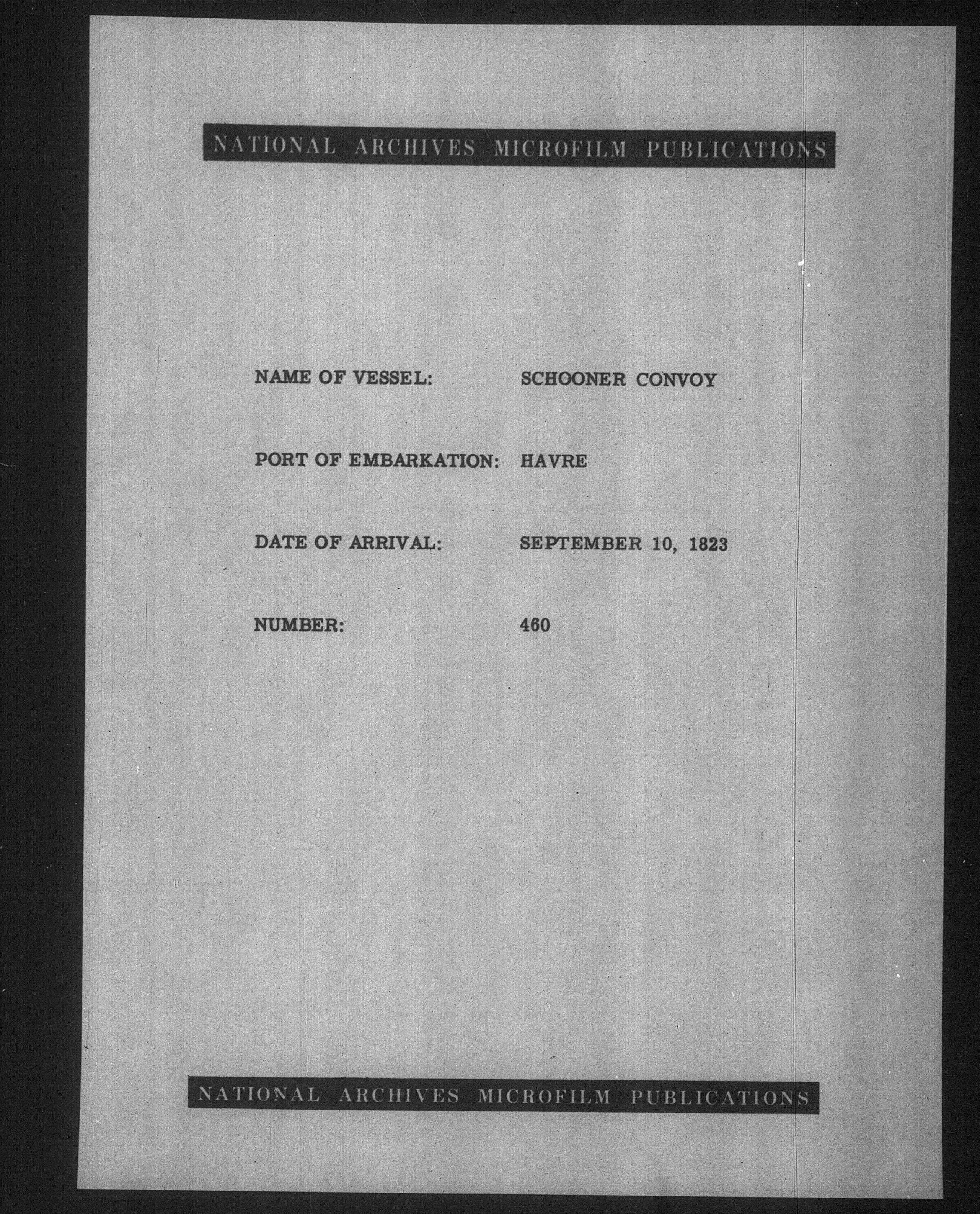 NATIONAL ARCHIVES MICROFILM PUBLICATIONS

NAME OF VESSEL: SCHOONER CONVOY

PORT OF EMBARKATION: HAVRE

DATE OF ARRIVAL: SEPTEMBER 10, 1823

NUMBER: 460

NATIONAL ARCHIVES MICROFILM PUBLICATIONS